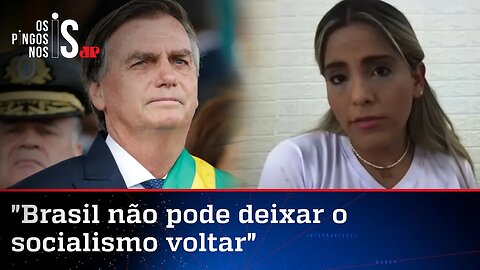 OS PINGOS NOS IS JP

"Brasil não pode deixar o socialismo voltar"